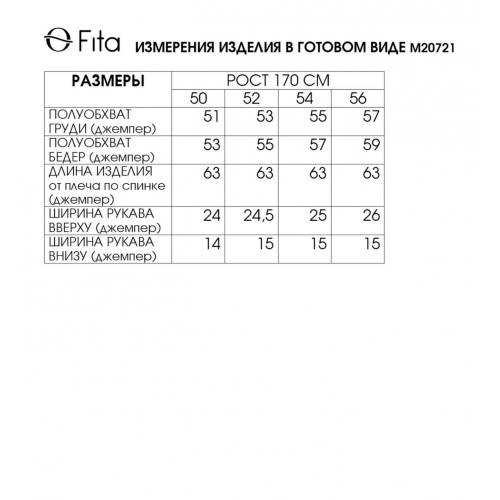 Fita ИЗМЕРЕНИЯ ИЗДЕЛИЯ В ГОТОВОМ ВИДЕ М20721

| РАЗМЕРЫ | РОСТ 170 СМ | | | |
|---|---|---|---|---|
| | 50 | 52 | 54 | 56 |
| ПОЛУОБХВАТ ГРУДИ (джемпер) | 51 | 53 | 55 | 57 |
| ПОЛУОБХВАТ БЕДЕР (джемпер) | 53 | 55 | 57 | 59 |
| ДЛИНА ИЗДЕЛИЯ от плеча по спинке (джемпер) | 63 | 63 | 63 | 63 |
| ШИРИНА РУКАВА ВВЕРХУ (джемпер) | 24 | 24,5 | 25 | 26 |
| ШИРИНА РУКАВА ВНИЗУ (джемпер) | 14 | 15 | 15 | 15 |